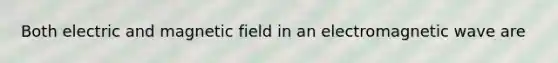 Both electric and magnetic field in an electromagnetic wave are